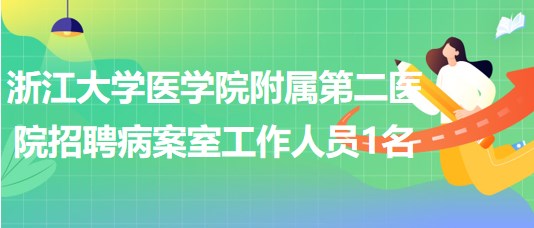 浙江大学医学院附属第二医院招聘病案室工作人员1名